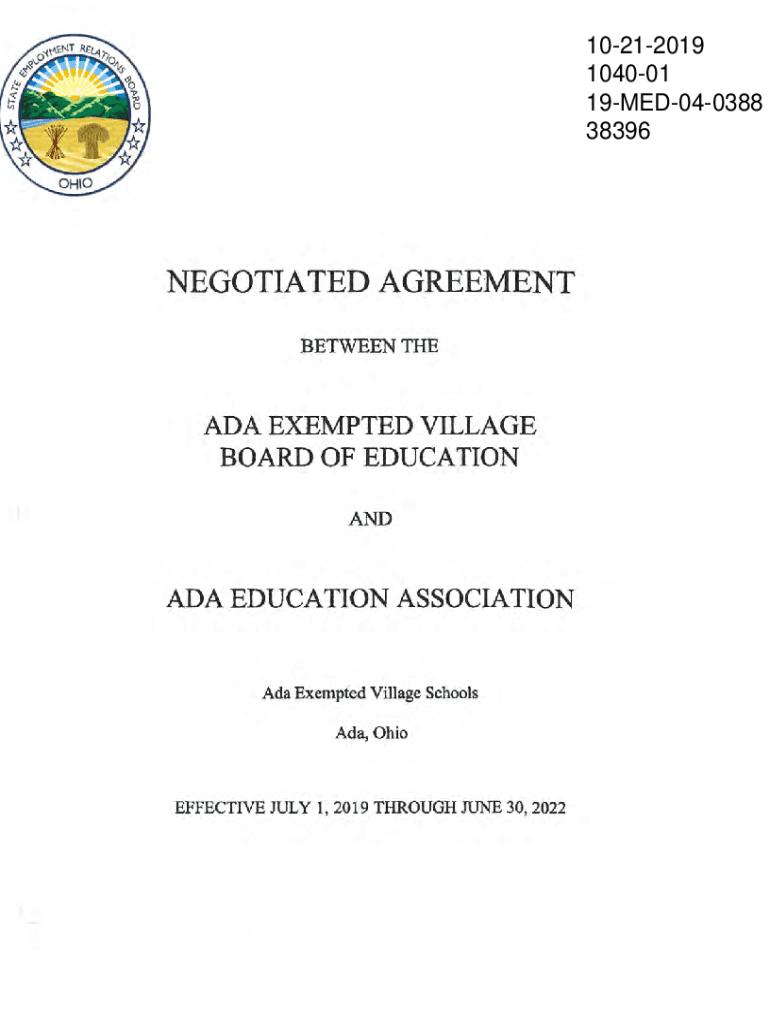 STATE EMPLOYMENT RELATIONS BOARD
OHIO

10-21-2019
1040-01
19-MED-04-0388
38396

NEGOTIATED AGREEMENT

BETWEEN THE

ADA EXEMPTED VILLAGE
BOARD OF EDUCATION

AND

ADA EDUCATION ASSOCIATION

Ada Exempted Village Schools

Ada, Ohio

EFFECTIVE JULY 1, 2019 THROUGH JUNE 30, 2022